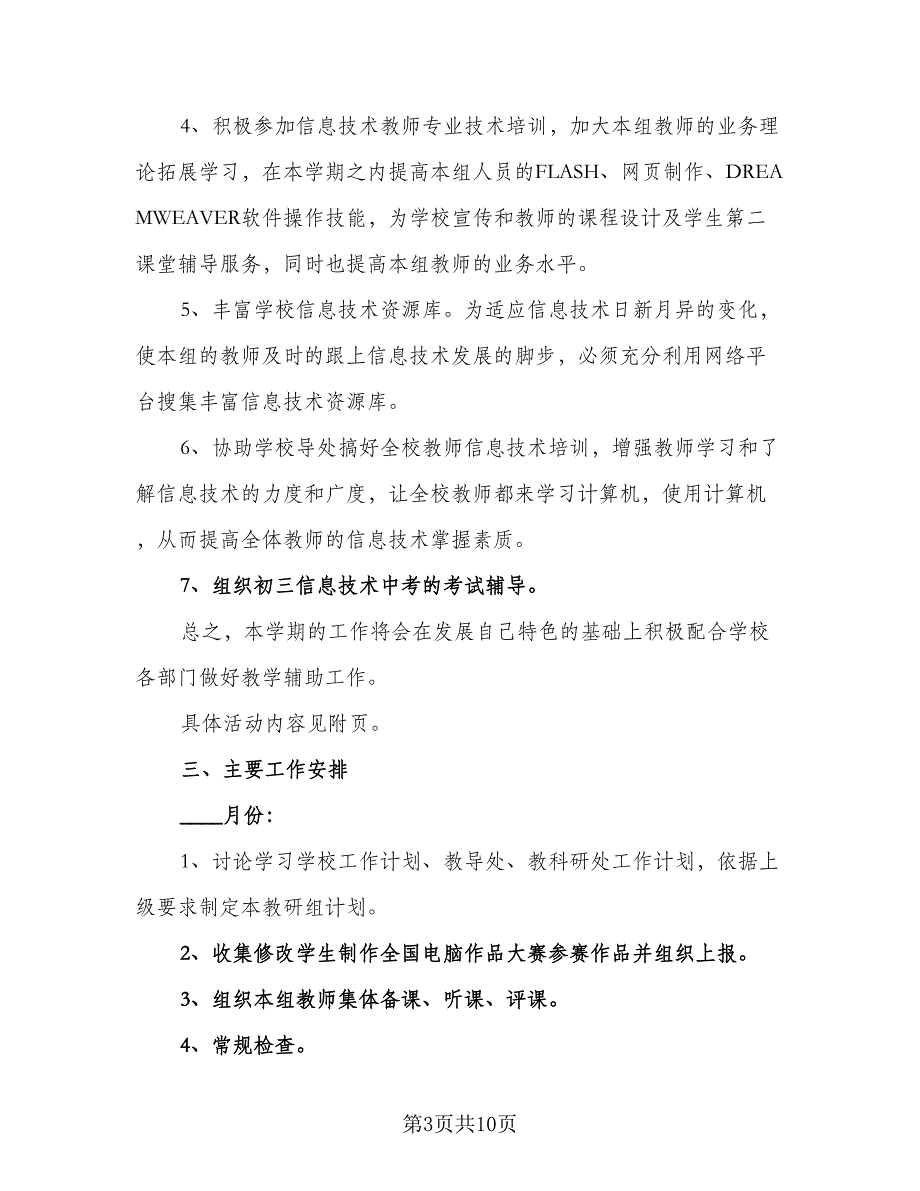 4、积极参加信息技术教师专业技术培训，加大本组教师的业务理论拓展学习，在本学期之内提高本组人员的FLASH、网页制作、DREAMWEAVER软件操作技能，为学校宣传和教师的课程设计及学生第二课堂辅导服务，同时也提高本组教师的业务水平。

5、丰富学校信息技术资源库。为适应信息技术日新月异的变化，使本组的教师及时的跟上信息技术发展的脚步，必须充分利用网络平台搜集丰富信息技术资源库。

6、协助学校导处搞好全校教师信息技术培训，增强教师学习和了解信息技术的力度和广度，让全校教师都来学习计算机，使用计算机，从而提高全体教师的信息技术掌握素质。

7、组织初三信息技术中考的考试辅导。

总之，本学期的工作将会在发展自己特色的基础上积极配合学校各部门做好教学辅助工作。

具体活动内容见附页。

三、主要工作安排

____月份：

1、讨论学习学校工作计划、教导处、教科研处工作计划，依据上级要求制定本教研组计划。

2、收集修改学生制作全国电脑作品大赛参赛作品并组织上报。

3、组织本组教师集体备课、听课、评课。

4、常规检查。

第3页共10页